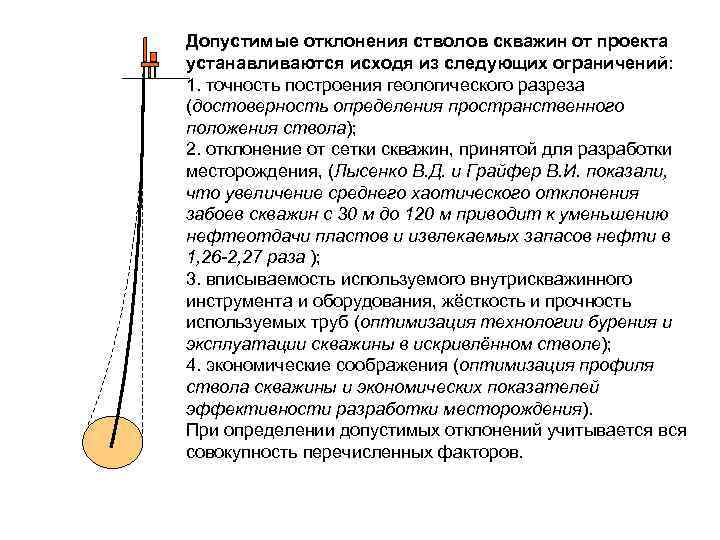 Допустимые отклонения стволов скважин от проекта устанавливаются исходя из следующих ограничений:
1. точность построения геологического разреза (достоверность определения пространственного положения ствола);
2. отклонение от сетки скважин, принятой для разработки месторождения, (Лысенко В.Д. и Грайфер В.И. показали, что увеличение среднего хаотического отклонения забоев скважин с 30 м до 120 м приводит к уменьшению нефтеотдачи пластов и извлекаемых запасов нефти в 1,26-2,27 раза );
3. вписываемость используемого внутрискважинного инструмента и оборудования, жёсткость и прочность используемых труб (оптимизация технологии бурения и эксплуатации скважины в искривлённом стволе);
4. экономические соображения (оптимизация профиля ствола скважины и экономических показателей эффективности разработки месторождения).
При определении допустимых отклонений учитывается вся совокупность перечисленных факторов.